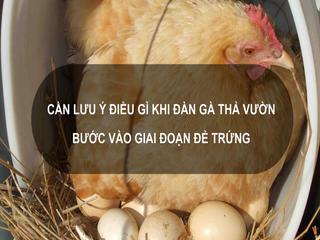 CẦN LƯU Ý ĐIỀU GÌ KHI ĐÀN GÀ THẢ VƯỜN BƯỚC VÀO GIAI ĐOẠN ĐẺ TRỨNG